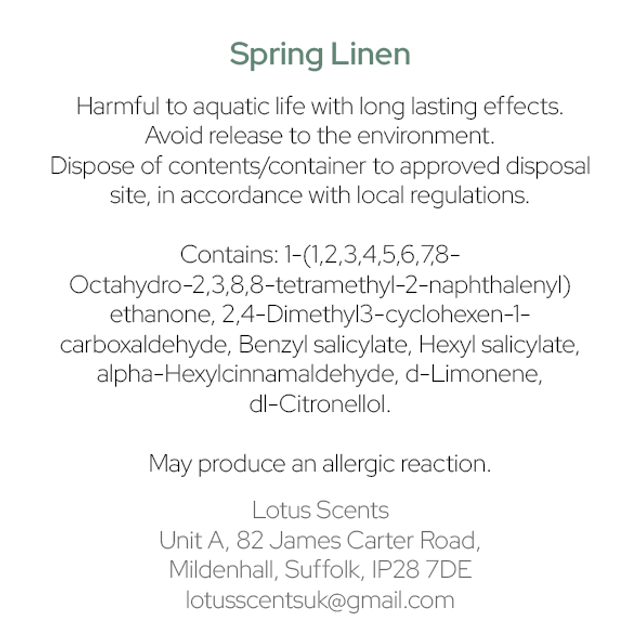 Spring Linen

Harmful to aquatic life with long lasting effects. Avoid release to the environment. Dispose of contents/container to approved disposal site, in accordance with local regulations.

Contains: 1-(1,2,3,4,5,6,7,8-Octahydro-2,3,8,8-tetramethyl-2-naphthalenyl) ethanone, 2,4-Dimethyl3-cyclohexen-1-carboxaldehyde, Benzyl salicylate, Hexyl salicylate, alpha-Hexylcinnamaldehyde, d-Limonene, dl-Citronellol.

May produce an allergic reaction.

Lotus Scents
Unit A, 82 James Carter Road,
Mildenhall, Suffolk, IP28 7DE
lotusscentsuk@gmail.com